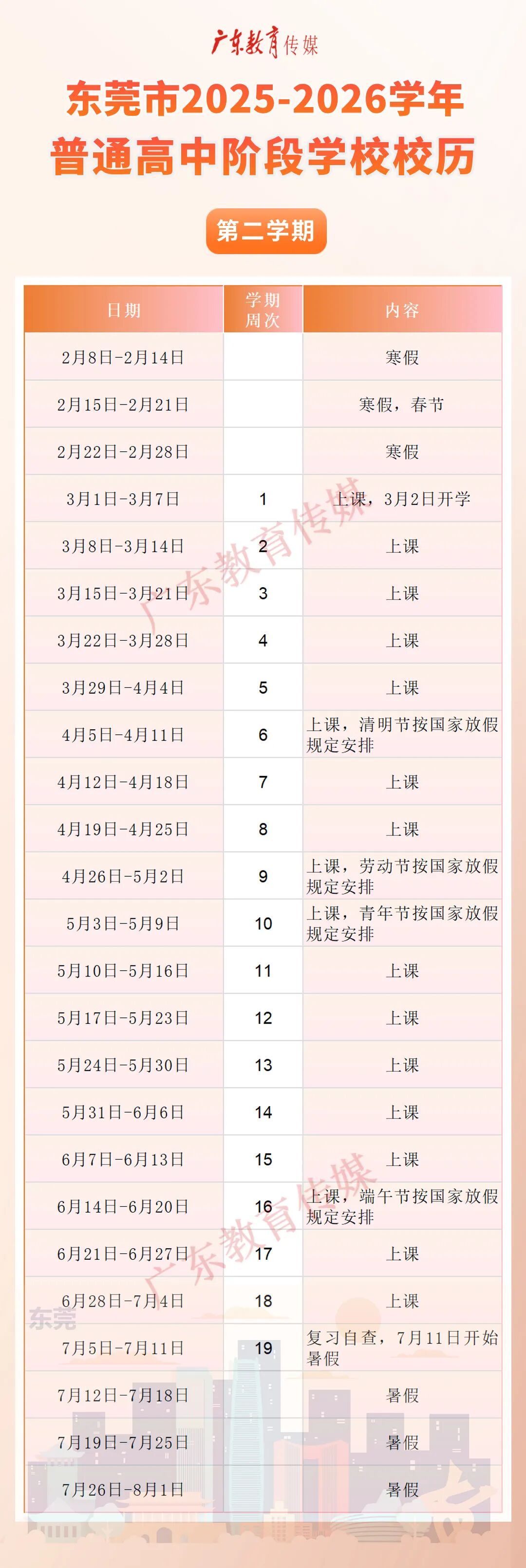 广东教育传媒

东莞市2025-2026学年
普通高中阶段学校校历

第二学期

| 日期 | 学期周次 | 内容 |
|---|---|---|
| 2月8日-2月14日 |  | 寒假 |
| 2月15日-2月21日 |  | 寒假，春节 |
| 2月22日-2月28日 |  | 寒假 |
| 3月1日-3月7日 | 1 | 上课，3月2日开学 |
| 3月8日-3月14日 | 2 | 上课 |
| 3月15日-3月21日 | 3 | 上课 |
| 3月22日-3月28日 | 4 | 上课 |
| 3月29日-4月4日 | 5 | 上课 |
| 4月5日-4月11日 | 6 | 上课，清明节按国家放假规定安排 |
| 4月12日-4月18日 | 7 | 上课 |
| 4月19日-4月25日 | 8 | 上课 |
| 4月26日-5月2日 | 9 | 上课，劳动节按国家放假规定安排 |
| 5月3日-5月9日 | 10 | 上课，青年节按国家放假规定安排 |
| 5月10日-5月16日 | 11 | 上课 |
| 5月17日-5月23日 | 12 | 上课 |
| 5月24日-5月30日 | 13 | 上课 |
| 5月31日-6月6日 | 14 | 上课 |
| 6月7日-6月13日 | 15 | 上课 |
| 6月14日-6月20日 | 16 | 上课，端午节按国家放假规定安排 |
| 6月21日-6月27日 | 17 | 上课 |
| 6月28日-7月4日 | 18 | 上课 |
| 7月5日-7月11日 | 19 | 复习自查，7月11日开始暑假 |
| 7月12日-7月18日 |  | 暑假 |
| 7月19日-7月25日 |  | 暑假 |
| 7月26日-8月1日 |  | 暑假 |

东莞

广东教育传媒